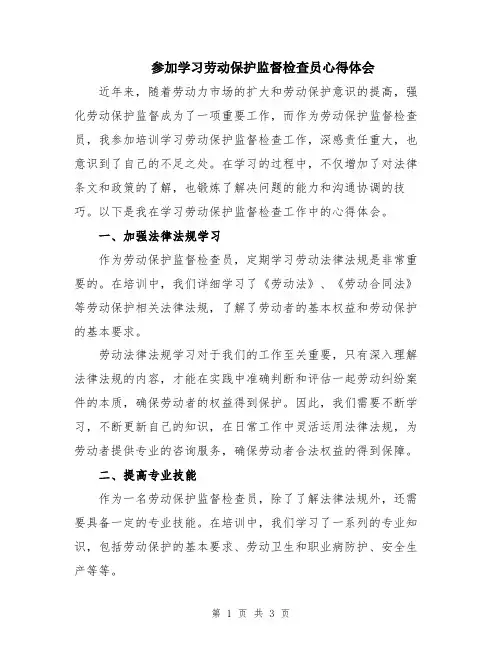 参加学习劳动保护监督检查员心得体会

近年来，随着劳动力市场的扩大和劳动保护意识的提高，强化劳动保护监督成为了一项重要工作，而作为劳动保护监督检查员，我参加培训学习劳动保护监督检查工作，深感责任重大，也意识到了自己的不足之处。在学习的过程中，不仅增加了对法律条文和政策的了解，也锻炼了解决问题的能力和沟通协调的技巧。以下是我在学习劳动保护监督检查工作中的心得体会。

一、加强法律法规学习

作为劳动保护监督检查员，定期学习劳动法律法规是非常重要的。在培训中，我们详细学习了《劳动法》、《劳动合同法》等劳动保护相关法律法规，了解了劳动者的基本权益和劳动保护的基本要求。

劳动法律法规学习对于我们的工作至关重要，只有深入理解法律法规的内容，才能在实践中准确判断和评估一起劳动纠纷案件的本质，确保劳动者的权益得到保护。因此，我们需要不断学习，不断更新自己的知识，在日常工作中灵活运用法律法规，为劳动者提供专业的咨询服务，确保劳动者合法权益的得到保障。

二、提高专业技能

作为一名劳动保护监督检查员，除了了解法律法规外，还需要具备一定的专业技能。在培训中，我们学习了一系列的专业知识，包括劳动保护的基本要求、劳动卫生和职业病防护、安全生产等等。

第 1 页 共 3 页